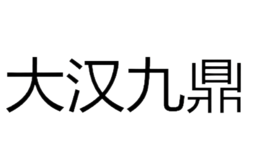 大汉九鼎